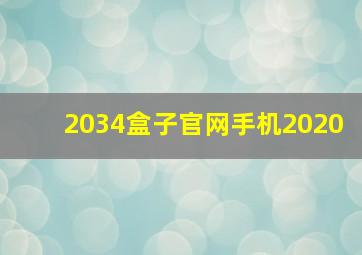 2034盒子官网手机2020